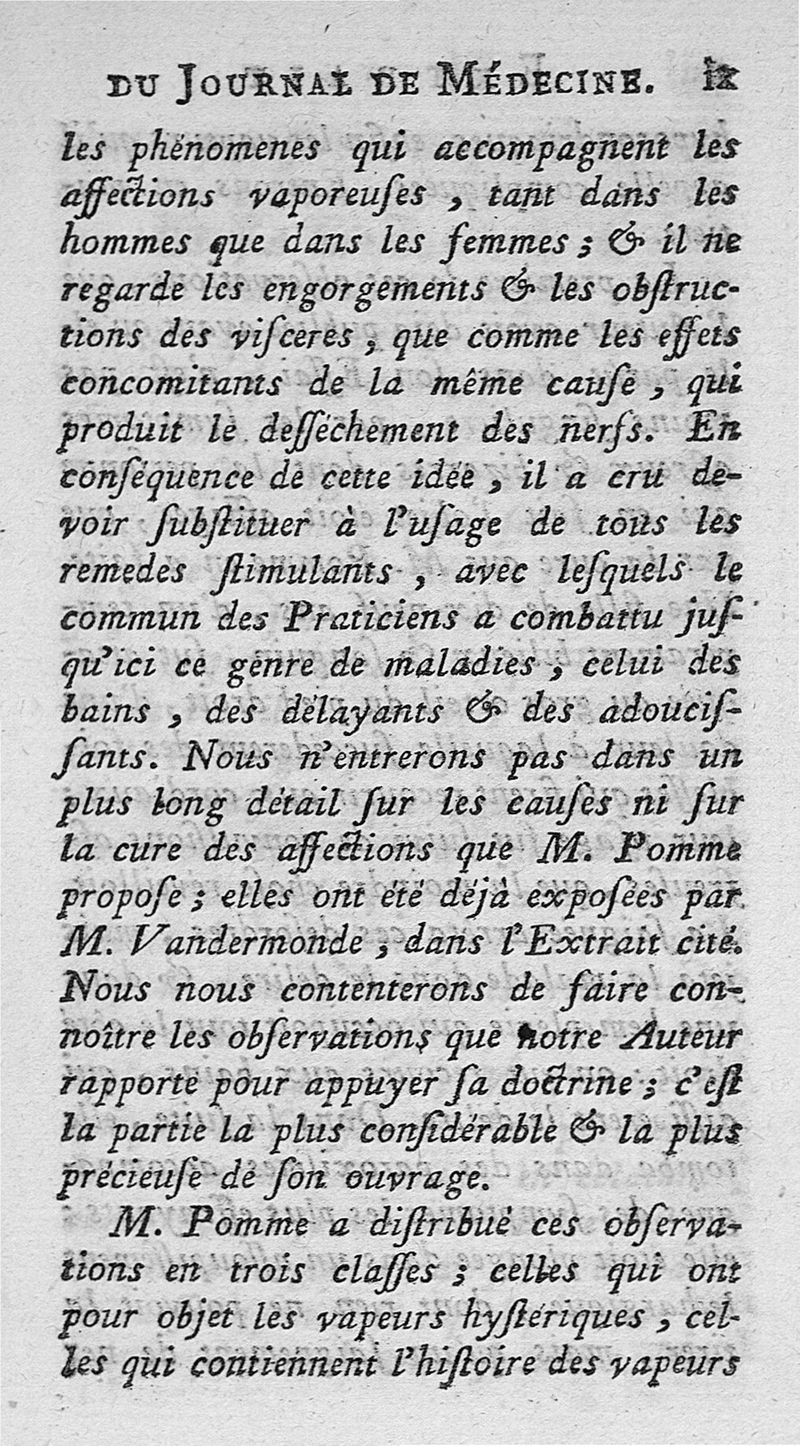 DU JOURNAL DE MÉDECINE. ix

les phénomenes qui accompagnent les affections vaporeuſes, tant dans les hommes que dans les femmes; & il ne regarde les engorgements & les obſtructions des viſceres, que comme les effets concomitants de la même cauſe, qui produit le deſſéchement des nerfs. En conſéquence de cette idée, il a cru devoir ſubſtituer à l'uſage de tous les remedes ſtimulants, avec leſquels le commun des Praticiens a combattu juſqu'ici ce genre de maladies, celui des bains, des délayants & des adouciſſants. Nous n'entrerons pas dans un plus long détail ſur les cauſes ni ſur la cure des affections que M. Pomme propoſe; elles ont été déjà expoſées par M. Vandermonde, dans l'Extrait cité. Nous nous contenterons de faire connoître les obſervations que notre Auteur rapporte pour appuyer ſa doctrine; c'eſt la partie la plus conſidérable & la plus précieuſe de ſon ouvrage.

M. Pomme a diſtribué ces obſervations en trois claſſes; celles qui ont pour objet les vapeurs hyſtériques, celles qui contiennent l'hiſtoire des vapeurs